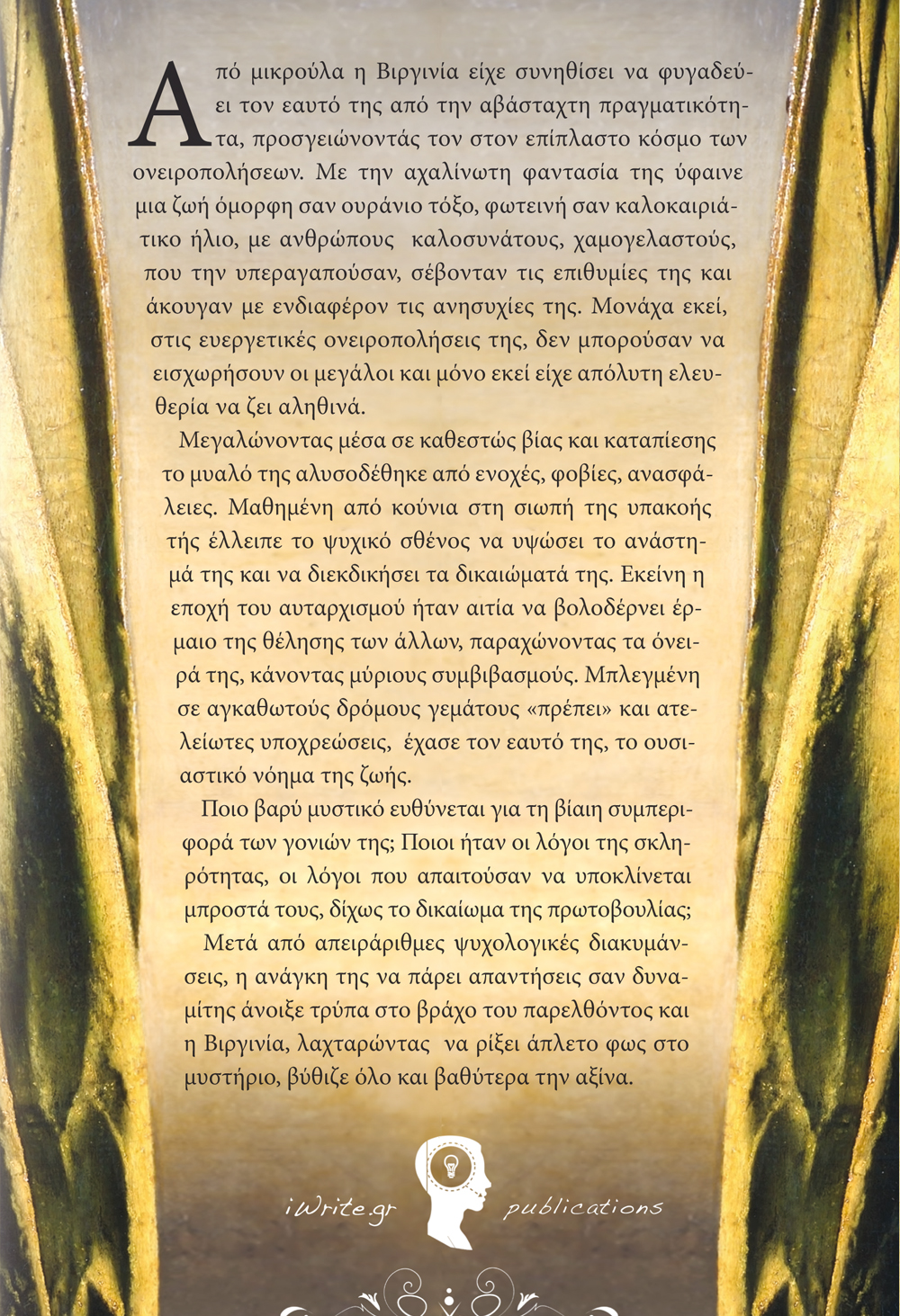 Από μικρούλα η Βιργινία είχε συνηθίσει να φυγαδεύει τον εαυτό της από την αβάσταχτη πραγματικότητα, προσγειώνοντάς τον στον επίπλαστο κόσμο των ονειροπολήσεων. Με την αχαλίνωτη φαντασία της ύφαινε μια ζωή όμορφη σαν ουράνιο τόξο, φωτεινή σαν καλοκαιριάτικο ήλιο, με ανθρώπους καλοσυνάτους, χαμογελαστούς, που την υπεραγαπούσαν, σέβονταν τις επιθυμίες της και άκουγαν με ενδιαφέρον τις ανησυχίες της. Μονάχα εκεί, στις ευεργετικές ονειροπολήσεις της, δεν μπορούσαν να εισχωρήσουν οι μεγάλοι και μόνο εκεί είχε απόλυτη ελευθερία να ζει αληθινά.

Μεγαλώνοντας μέσα σε καθεστώς βίας και καταπίεσης το μυαλό της αλυσοδέθηκε από ενοχές, φοβίες, ανασφάλειες. Μαθημένη από κούνια στη σιωπή της υπακοής τής έλλειπε το ψυχικό σθένος να υψώσει το ανάστημά της και να διεκδικήσει τα δικαιώματά της. Εκείνη η εποχή του αυταρχισμού ήταν αιτία να βολοδέρνει έρμαιο της θέλησης των άλλων, παραχώνοντας τα όνειρά της, κάνοντας μύριους συμβιβασμούς. Μπλεγμένη σε αγκαθωτούς δρόμους γεμάτους «πρέπει» και ατελείωτες υποχρεώσεις, έχασε τον εαυτό της, το ουσιαστικό νόημα της ζωής.

Ποιο βαρύ μυστικό ευθύνεται για τη βίαιη συμπεριφορά των γονιών της; Ποιοι ήταν οι λόγοι της σκληρότητας, οι λόγοι που απαιτούσαν να υποκλίνεται μπροστά τους, δίχως το δικαίωμα της πρωτοβουλίας;

Μετά από απειράριθμες ψυχολογικές διακυμάνσεις, η ανάγκη της να πάρει απαντήσεις σαν δυναμίτης άνοιξε τρύπα στο βράχο του παρελθόντος και η Βιργινία, λαχταρώντας να ρίξει άπλετο φως στο μυστήριο, βύθιζε όλο και βαθύτερα την αξίνα.

iWrite.gr publications